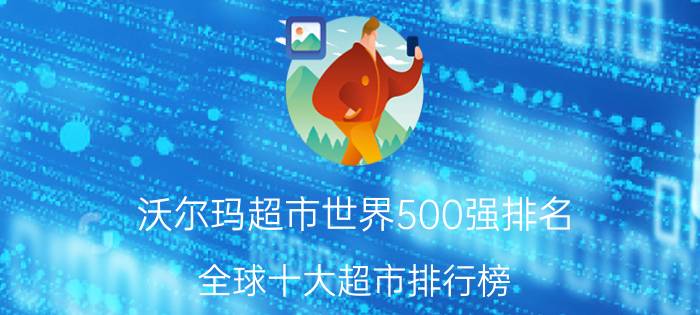 沃尔玛超市世界500强排名

全球十大超市排行榜